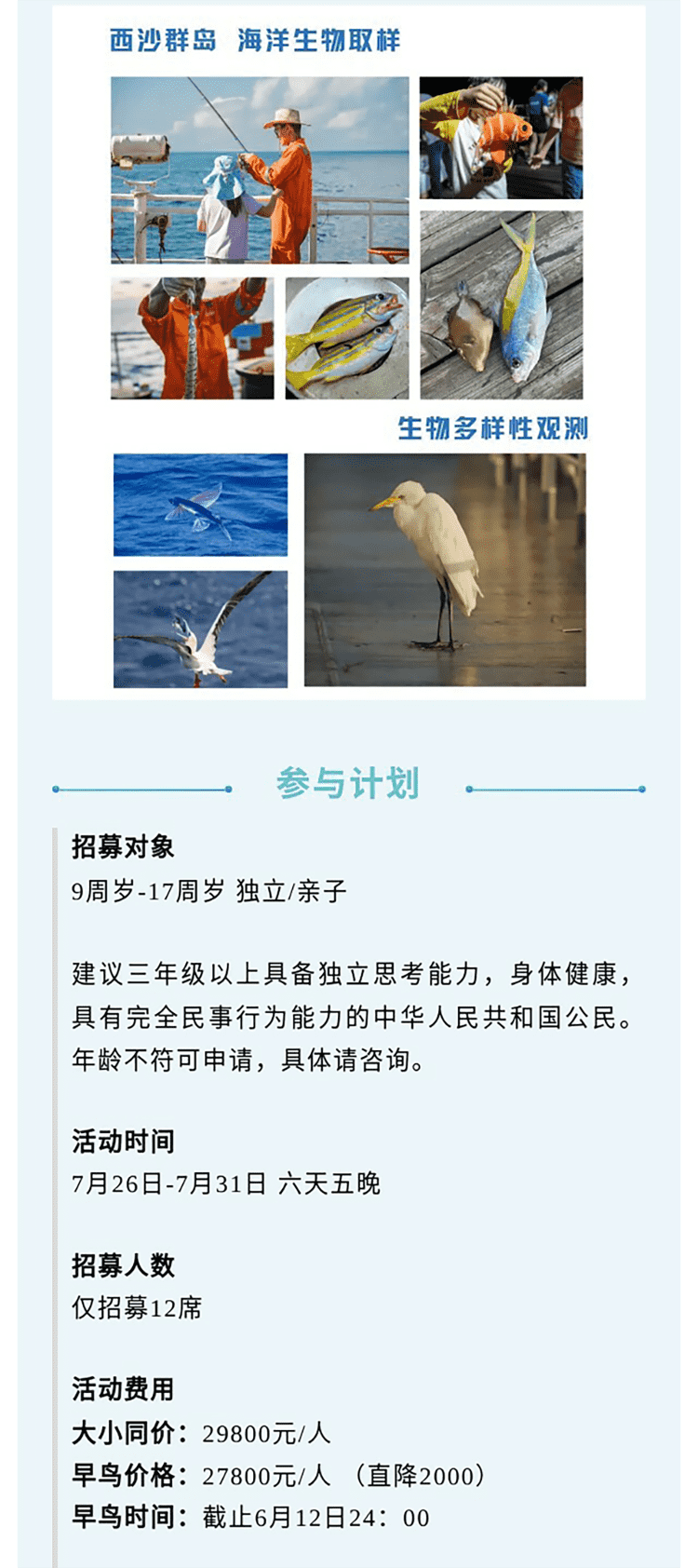 西沙群岛 海洋生物取样

生物多样性观测

参与计划

招募对象
9周岁-17周岁 独立/亲子

建议三年级以上具备独立思考能力，身体健康，具有完全民事行为能力的中华人民共和国公民。年龄不符可申请，具体请咨询。

活动时间
7月26日-7月31日 六天五晚

招募人数
仅招募12席

活动费用
大小同价：29800元/人
早鸟价格：27800元/人 （直降2000）
早鸟时间：截止6月12日24：00